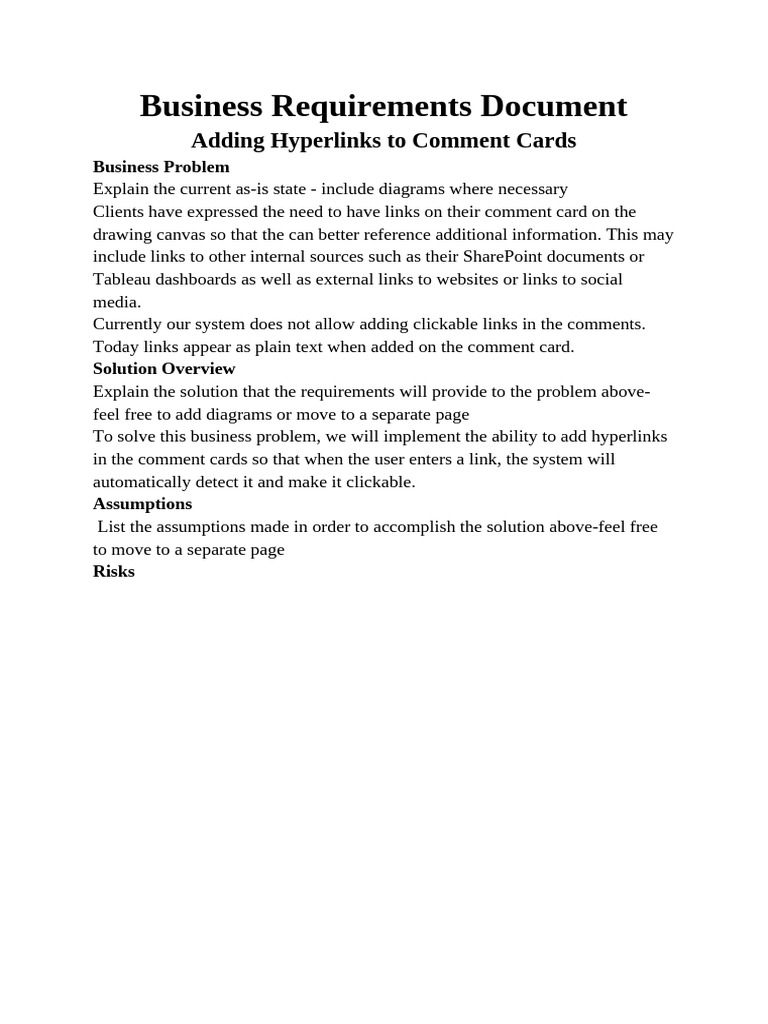 Business Requirements Document

Adding Hyperlinks to Comment Cards

Business Problem

Explain the current as-is state - include diagrams where necessary
Clients have expressed the need to have links on their comment card on the drawing canvas so that the can better reference additional information. This may include links to other internal sources such as their SharePoint documents or Tableau dashboards as well as external links to websites or links to social media.
Currently our system does not allow adding clickable links in the comments. Today links appear as plain text when added on the comment card.

Solution Overview

Explain the solution that the requirements will provide to the problem above-feel free to add diagrams or move to a separate page
To solve this business problem, we will implement the ability to add hyperlinks in the comment cards so that when the user enters a link, the system will automatically detect it and make it clickable.

Assumptions

List the assumptions made in order to accomplish the solution above-feel free to move to a separate page

Risks